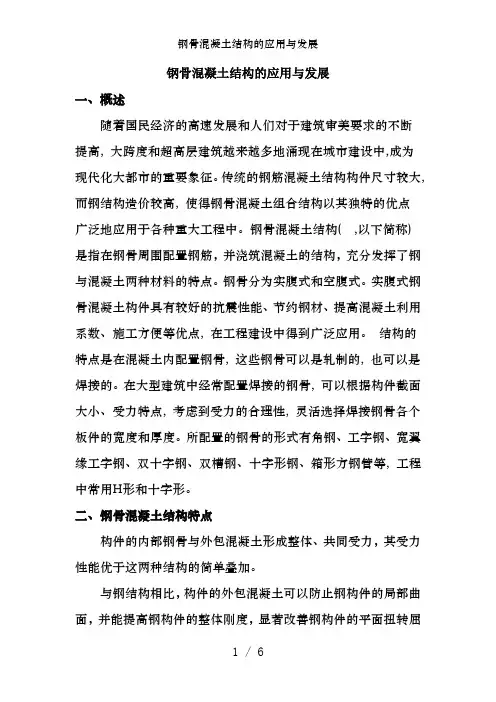 钢骨混凝土结构的应用与发展

钢骨混凝土结构的应用与发展

一、概述

随着国民经济的高速发展和人们对于建筑审美要求的不断提高，大跨度和超高层建筑越来越多地涌现在城市建设中,成为现代化大都市的重要象征。传统的钢筋混凝土结构构件尺寸较大，而钢结构造价较高，使得钢骨混凝土组合结构以其独特的优点广泛地应用于各种重大工程中。钢骨混凝土结构(　,以下简称)是指在钢骨周围配置钢筋，并浇筑混凝土的结构，充分发挥了钢与混凝土两种材料的特点。钢骨分为实腹式和空腹式。实腹式钢骨混凝土构件具有较好的抗震性能、节约钢材、提高混凝土利用系数、施工方便等优点，在工程建设中得到广泛应用。　结构的特点是在混凝土内配置钢骨，这些钢骨可以是轧制的，也可以是焊接的。在大型建筑中经常配置焊接的钢骨，可以根据构件截面大小、受力特点，考虑到受力的合理性，灵活选择焊接钢骨各个板件的宽度和厚度。所配置的钢骨的形式有角钢、工字钢、宽翼缘工字钢、双十字钢、双槽钢、十字形钢、箱形方钢管等，工程中常用H形和十字形。

二、钢骨混凝土结构特点

构件的内部钢骨与外包混凝土形成整体、共同受力，其受力性能优于这两种结构的简单叠加。

与钢结构相比，构件的外包混凝土可以防止钢构件的局部曲面，并能提高钢构件的整体刚度，显著改善钢构件的平面扭转屈

1 / 6